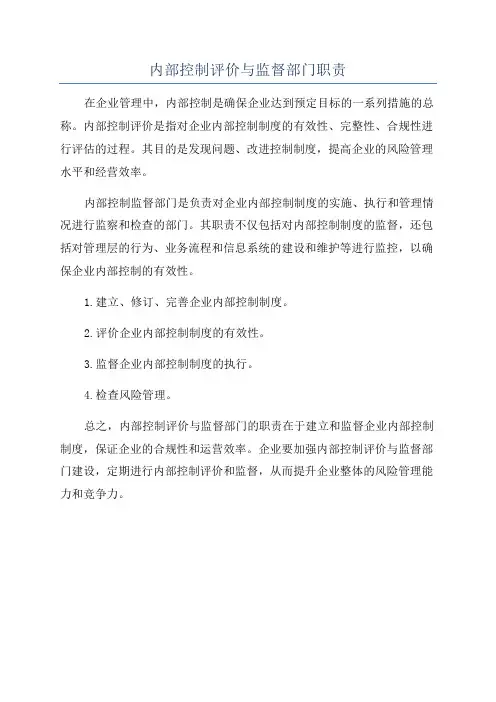 内部控制评价与监督部门职责

在企业管理中，内部控制是确保企业达到预定目标的一系列措施的总称。内部控制评价是指对企业内部控制制度的有效性、完整性、合规性进行评估的过程。其目的是发现问题、改进控制制度，提高企业的风险管理水平和经营效率。

内部控制监督部门是负责对企业内部控制制度的实施、执行和管理情况进行监察和检查的部门。其职责不仅包括对内部控制制度的监督，还包括对管理层的行为、业务流程和信息系统的建设和维护等进行监控，以确保企业内部控制的有效性。

1. 建立、修订、完善企业内部控制制度。

2. 评价企业内部控制制度的有效性。

3. 监督企业内部控制制度的执行。

4. 检查风险管理。

总之，内部控制评价与监督部门的职责在于建立和监督企业内部控制制度，保证企业的合规性和运营效率。企业要加强内部控制评价与监督部门建设，定期进行内部控制评价和监督，从而提升企业整体的风险管理能力和竞争力。